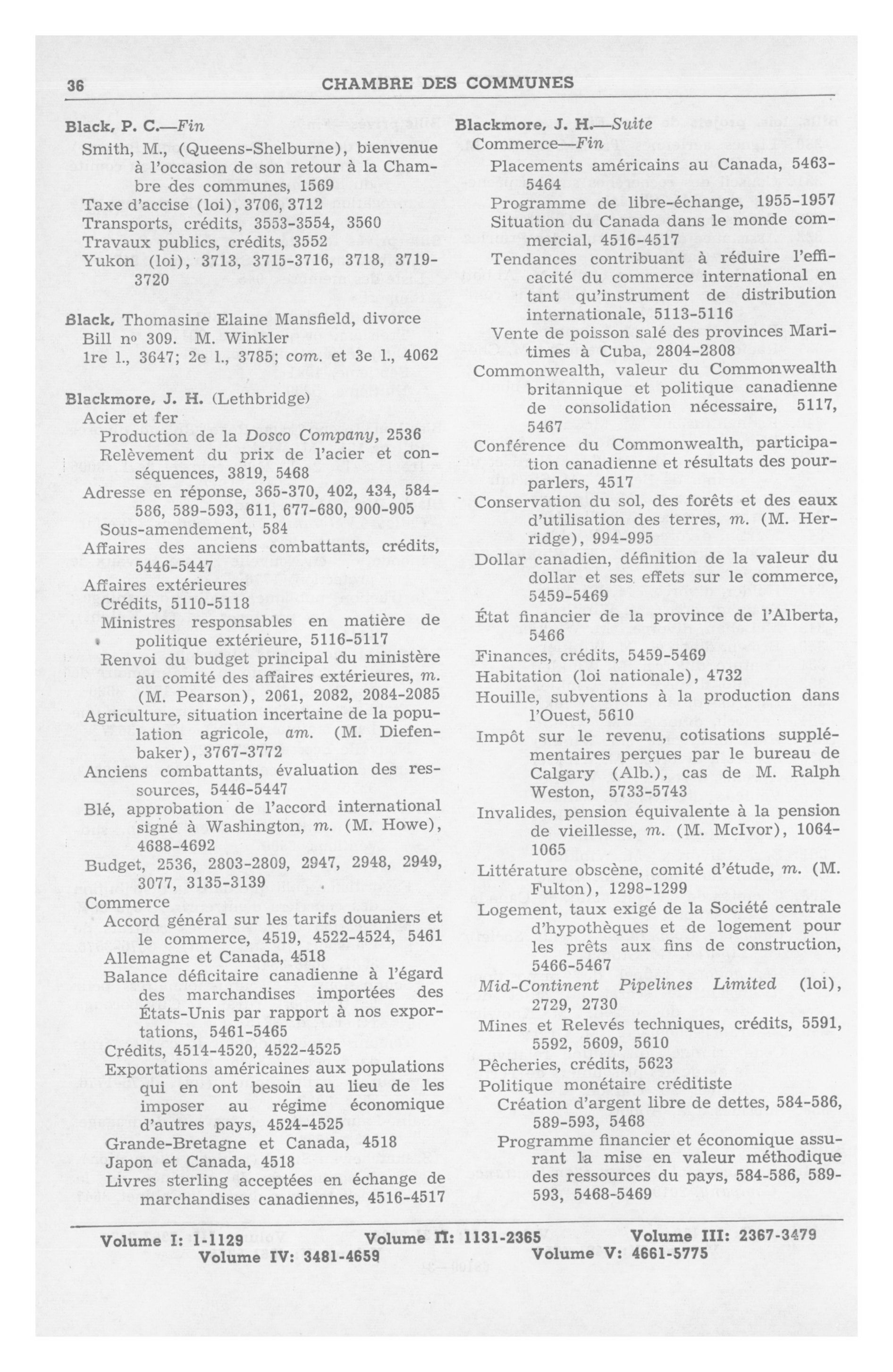 36 CHAMBRE DES COMMUNES

Black, P. C.—Fin
Smith, M., (Queens-Shelburne), bienvenue à l'occasion de son retour à la Chambre des communes, 1569
Taxe d'accise (loi), 3706, 3712
Transports, crédits, 3553-3554, 3560
Travaux publics, crédits, 3552
Yukon (loi), 3713, 3715-3716, 3718, 3719-3720

Black, Thomasine Elaine Mansfield, divorce
Bill no 309. M. Winkler
1re l., 3647; 2e l., 3785; com. et 3e l., 4062

Blackmore, J. H. (Lethbridge)
Acier et fer
Production de la Dosco Company, 2536
Relèvement du prix de l'acier et conséquences, 3819, 5468
Adresse en réponse, 365-370, 402, 434, 584-586, 589-593, 611, 677-680, 900-905
Sous-amendement, 584
Affaires des anciens combattants, crédits, 5446-5447
Affaires extérieures
Crédits, 5110-5118
Ministres responsables en matière de politique extérieure, 5116-5117
Renvoi du budget principal du ministère au comité des affaires extérieures, m. (M. Pearson), 2061, 2082, 2084-2085
Agriculture, situation incertaine de la population agricole, am. (M. Diefenbaker), 3767-3772
Anciens combattants, évaluation des ressources, 5446-5447
Blé, approbation de l'accord international signé à Washington, m. (M. Howe), 4688-4692
Budget, 2536, 2803-2809, 2947, 2948, 2949, 3077, 3135-3139
Commerce
Accord général sur les tarifs douaniers et le commerce, 4519, 4522-4524, 5461
Allemagne et Canada, 4518
Balance déficitaire canadienne à l'égard des marchandises importées des États-Unis par rapport à nos exportations, 5461-5465
Crédits, 4514-4520, 4522-4525
Exportations américaines aux populations qui en ont besoin au lieu de les imposer au régime économique d'autres pays, 4524-4525
Grande-Bretagne et Canada, 4518
Japon et Canada, 4518
Livres sterling acceptées en échange de marchandises canadiennes, 4516-4517

Blackmore, J. H.—Suite
Commerce—Fin
Placements américains au Canada, 5463-5464
Programme de libre-échange, 1955-1957
Situation du Canada dans le monde commercial, 4516-4517
Tendances contribuant à réduire l'efficacité du commerce international en tant qu'instrument de distribution internationale, 5113-5116
Vente de poisson salé des provinces Maritimes à Cuba, 2804-2808
Commonwealth, valeur du Commonwealth britannique et politique canadienne de consolidation nécessaire, 5117, 5467
Conférence du Commonwealth, participation canadienne et résultats des pourparlers, 4517
Conservation du sol, des forêts et des eaux d'utilisation des terres, m. (M. Herridge), 994-995
Dollar canadien, définition de la valeur du dollar et ses effets sur le commerce, 5459-5469
État financier de la province de l'Alberta, 5466
Finances, crédits, 5459-5469
Habitation (loi nationale), 4732
Houille, subventions à la production dans l'Ouest, 5610
Impôt sur le revenu, cotisations supplémentaires perçues par le bureau de Calgary (Alb.), cas de M. Ralph Weston, 5733-5743
Invalides, pension équivalente à la pension de vieillesse, m. (M. McIvor), 1064-1065
Littérature obscène, comité d'étude, m. (M. Fulton), 1298-1299
Logement, taux exigé de la Société centrale d'hypothèques et de logement pour les prêts aux fins de construction, 5466-5467
Mid-Continent Pipelines Limited (loi), 2729, 2730
Mines et Relevés techniques, crédits, 5591, 5592, 5609, 5610
Pêcheries, crédits, 5623
Politique monétaire créditiste
Création d'argent libre de dettes, 584-586, 589-593, 5468
Programme financier et économique assurant la mise en valeur méthodique des ressources du pays, 584-586, 589-593, 5468-5469

Volume I: 1-1129 Volume II: 1131-2365 Volume III: 2367-3479
Volume IV: 3481-4659 Volume V: 4661-5775